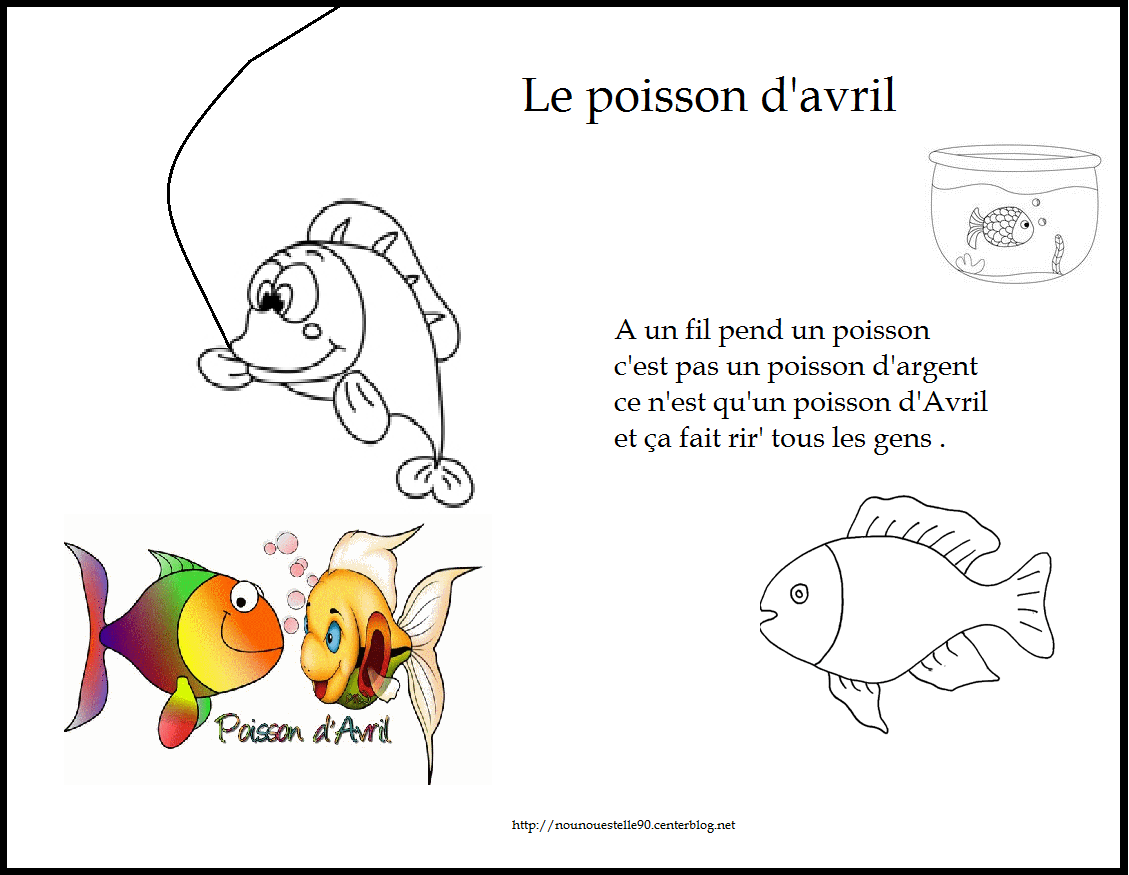 Le poisson d'avril

A un fil pend un poisson
c'est pas un poisson d'argent
ce n'est qu'un poisson d'Avril
et ça fait rir' tous les gens .

Poisson d'Avril

http://nounouestelle90.centerblog.net